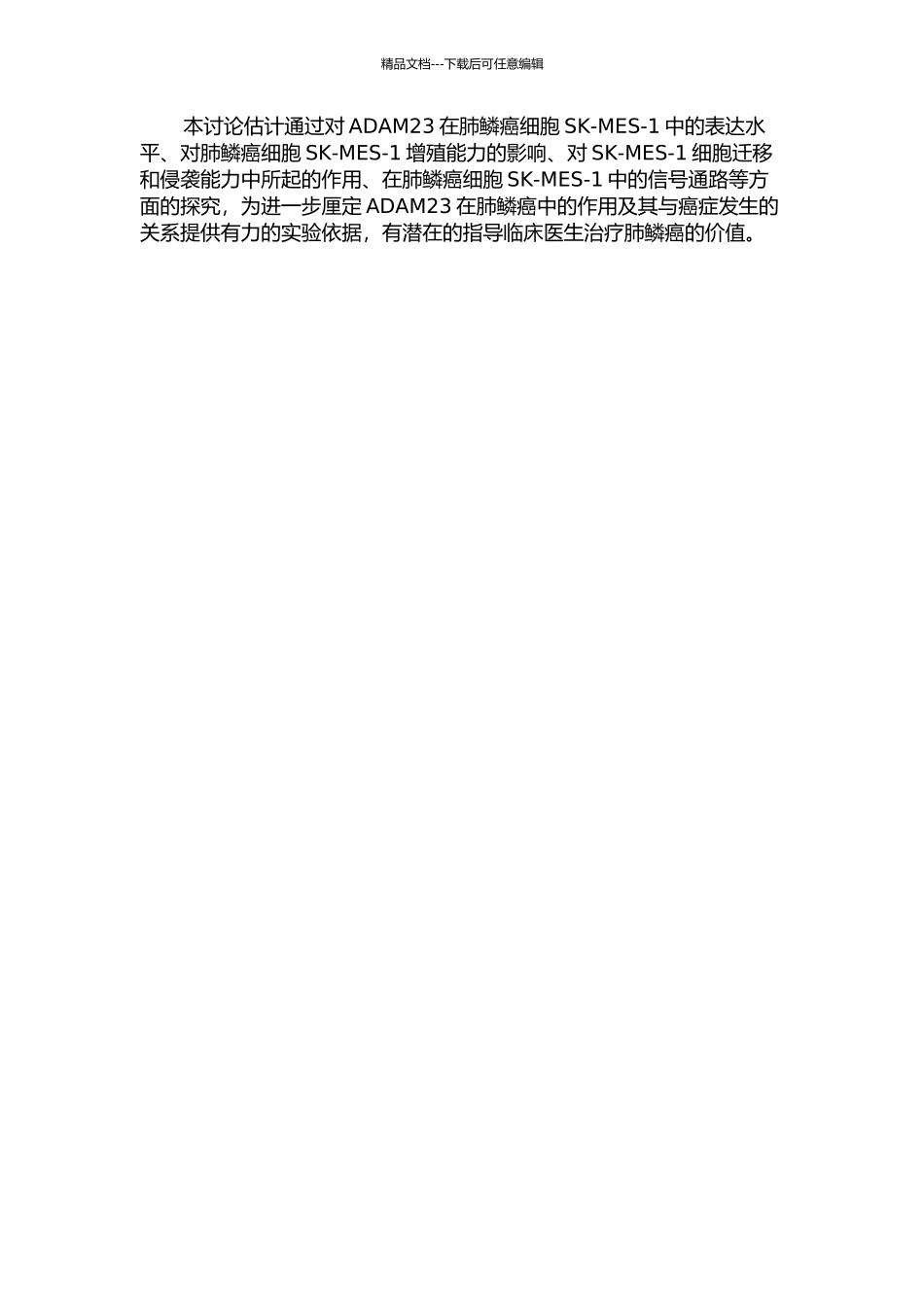 精品文档---下载后可任意编辑

本讨论估计通过对 ADAM23 在肺鳞癌细胞 SK-MES-1 中的表达水平、对肺鳞癌细胞 SK-MES-1 增殖能力的影响、对 SK-MES-1 细胞迁移和侵袭能力中所起的作用、在肺鳞癌细胞 SK-MES-1 中的信号通路等方面的探究，为进一步厘定 ADAM23 在肺鳞癌中的作用及其与癌症发生的关系提供有力的实验依据，有潜在的指导临床医生治疗肺鳞癌的价值。